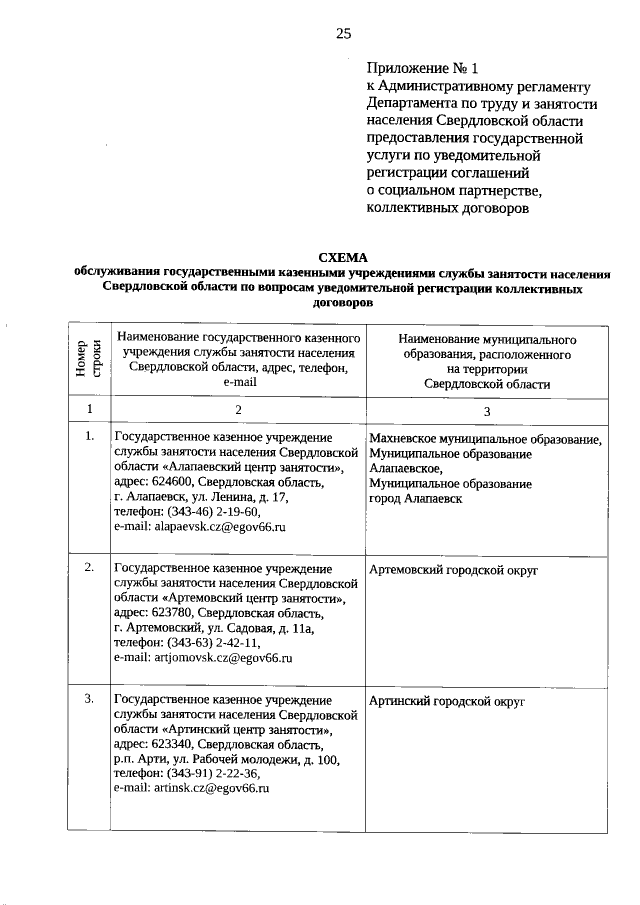 25

Приложение № 1
к Административному регламенту Департамента по труду и занятости населения Свердловской области предоставления государственной услуги по уведомительной регистрации соглашений о социальном партнерстве, коллективных договоров

СХЕМА
обслуживания государственными казенными учреждениями службы занятости населения Свердловской области по вопросам уведомительной регистрации коллективных договоров

| Номер строки | Наименование государственного казенного учреждения службы занятости населения Свердловской области, адрес, телефон, e-mail | Наименование муниципального образования, расположенного на территории Свердловской области |
|---|---|---|
| 1 | 2 | 3 |
| 1. | Государственное казенное учреждение службы занятости населения Свердловской области «Алапаевский центр занятости», адрес: 624600, Свердловская область, г. Алапаевск, ул. Ленина, д. 17, телефон: (343-46) 2-19-60, e-mail: alapaevsk.cz@egov66.ru | Махневское муниципальное образование, Муниципальное образование Алапаевское, Муниципальное образование город Алапаевск |
| 2. | Государственное казенное учреждение службы занятости населения Свердловской области «Артемовский центр занятости», адрес: 623780, Свердловская область, г. Артемовский, ул. Садовая, д. 11а, телефон: (343-63) 2-42-11, e-mail: artjomovsk.cz@egov66.ru | Артемовский городской округ |
| 3. | Государственное казенное учреждение службы занятости населения Свердловской области «Артинский центр занятости», адрес: 623340, Свердловская область, р.п. Арти, ул. Рабочей молодежи, д. 100, телефон: (343-91) 2-22-36, e-mail: artinsk.cz@egov66.ru | Артинский городской округ |